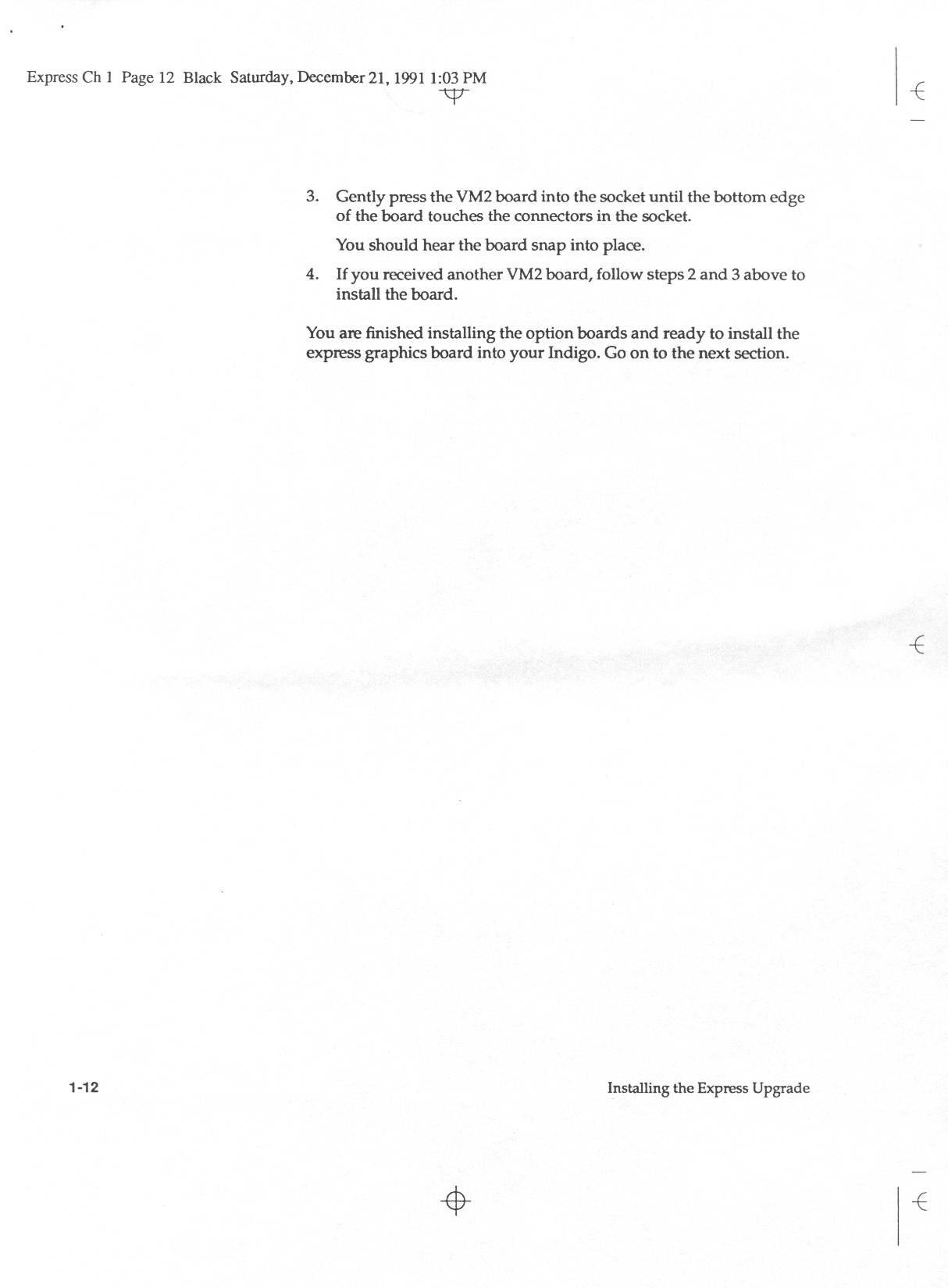 Express Ch 1 Page 12 Black Saturday, December 21, 1991 1:03 PM

3. Gently press the VM2 board into the socket until the bottom edge of the board touches the connectors in the socket.

You should hear the board snap into place.

4. If you received another VM2 board, follow steps 2 and 3 above to install the board.

You are finished installing the option boards and ready to install the express graphics board into your Indigo. Go on to the next section.

1-12

Installing the Express Upgrade